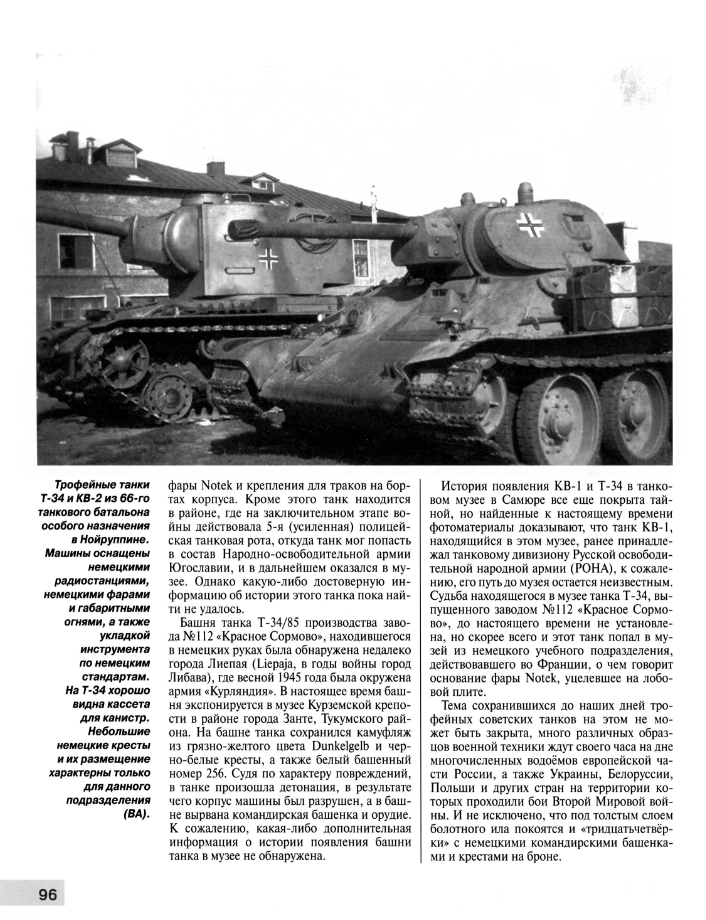 Трофейные танки Т-34 и КВ-2 из 66-го танкового батальона особого назначения в Нойруппине. Машины оснащены немецкими радиостанциями, немецкими фарами и габаритными огнями, а также укладкой инструмента по немецким стандартам. На Т-34 хорошо видна кассета для канистр. Небольшие немецкие кресты и их размещение характерны только для данного подразделения (ВА).

фары Notek и крепления для траков на бортах корпуса. Кроме этого танк находится в районе, где на заключительном этапе войны действовала 5-я (усиленная) полицейская танковая рота, откуда танк мог попасть в состав Народно-освободительной армии Югославии, и в дальнейшем оказался в музее. Однако какую-либо достоверную информацию об истории этого танка пока найти не удалось.

Башня танка Т-34/85 производства завода №112 «Красное Сормово», находившегося в немецких руках была обнаружена недалеко города Лиепая (Liepaja, в годы войны город Либава), где весной 1945 года была окружена армия «Курляндия». В настоящее время башня экспонируется в музее Курземской крепости в районе города Занте, Тукумского района. На башне танка сохранился камуфляж из грязно-желтого цвета Dunkelgelb и черно-белые кресты, а также белый башенный номер 256. Судя по характеру повреждений, в танке произошла детонация, в результате чего корпус машины был разрушен, а в башне вырвана командирская башенка и орудие. К сожалению, какая-либо дополнительная информация о истории появления башни танка в музее не обнаружена.

История появления КВ-1 и Т-34 в танковом музее в Самюре все еще покрыта тайной, но найденные к настоящему времени фотоматериалы доказывают, что танк КВ-1, находящийся в этом музее, ранее принадлежал танковому дивизиону Русской освободительной народной армии (РОНА), к сожалению, его путь до музея остается неизвестным. Судьба находящегося в музее танка Т-34, выпущенного заводом №112 «Красное Сормово», до настоящего времени не установлена, но скорее всего и этот танк попал в музей из немецкого учебного подразделения, действовавшего во Франции, о чем говорит основание фары Notek, уцелевшее на лобовой плите.

Тема сохранившихся до наших дней трофейных советских танков на этом не может быть закрыта, много различных образцов военной техники ждут своего часа на дне многочисленных водоёмов европейской части России, а также Украины, Белоруссии, Польши и других стран на территории которых проходили бои Второй Мировой войны. И не исключено, что под толстым слоем болотного ила покоятся и «тридцатьчетвёрки» с немецкими командирскими башенками и крестами на броне.

96